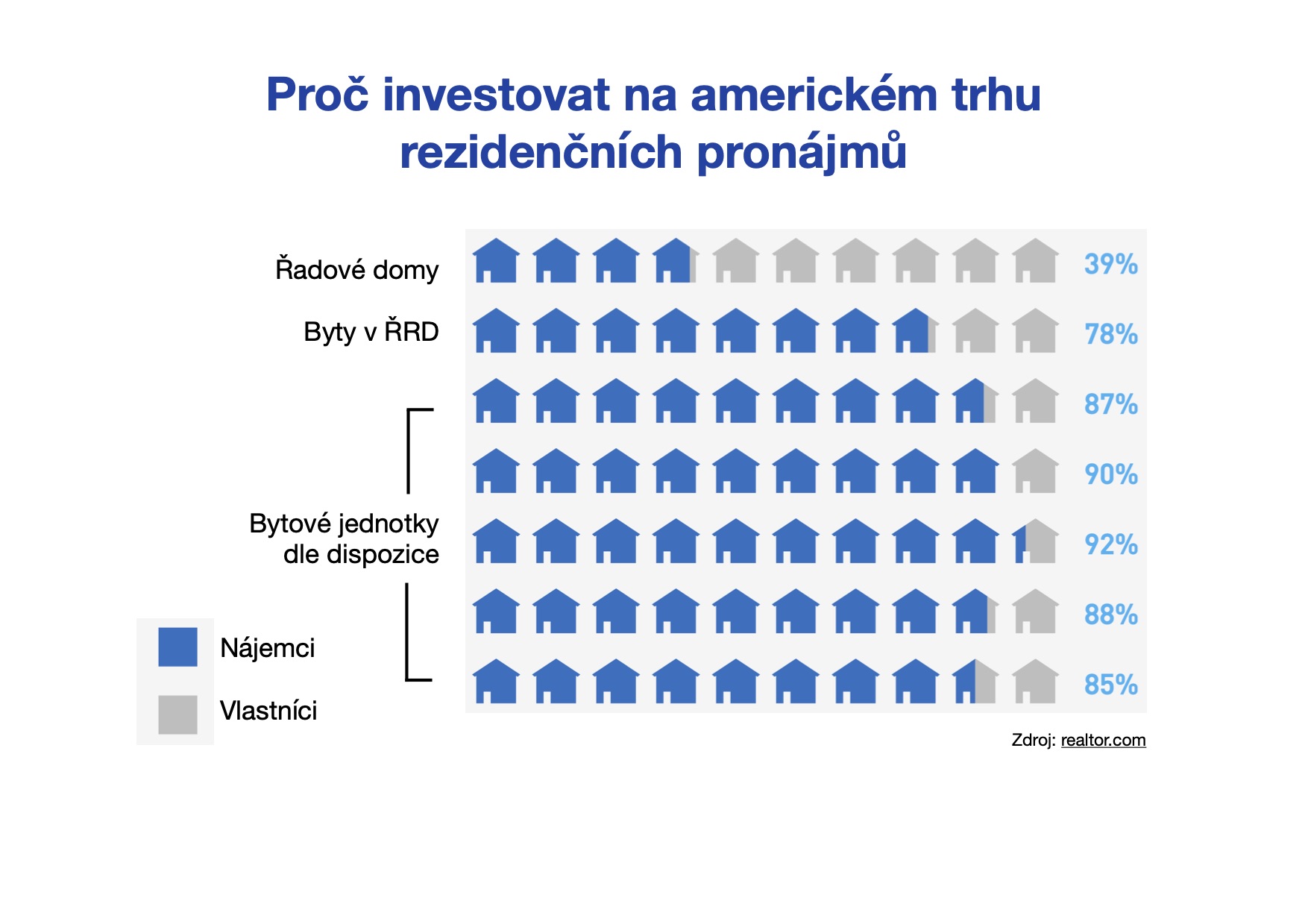 Proč investovat na americkém trhu rezidenčních pronájmů

Řadové domy 39%

Byty v ŘRD 78%

87%

90%

Bytové jednotky dle dispozice 92%

88%

85%

Nájemci

Vlastníci

Zdroj: realtor.com